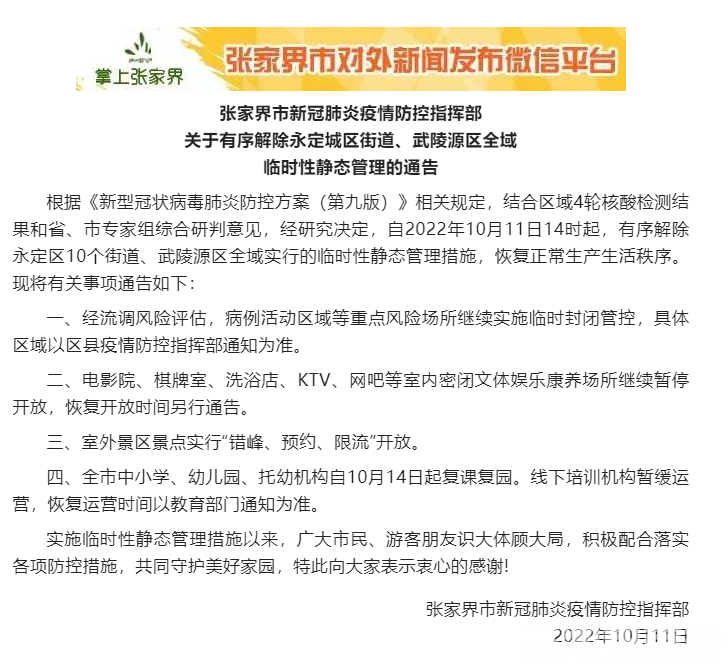 掌上张家界
张家界市对外新闻发布微信平台

张家界市新冠肺炎疫情防控指挥部
关于有序解除永定城区街道、武陵源区全域
临时性静态管理的通告

根据《新型冠状病毒肺炎防控方案（第九版）》相关规定，结合区域4轮核酸检测结果和省、市专家组综合研判意见，经研究决定，自2022年10月11日14时起，有序解除永定区10个街道、武陵源区全域实行的临时性静态管理措施，恢复正常生产生活秩序。现将有关事项通告如下：

一、经流调风险评估，病例活动区域等重点风险场所继续实施临时封闭管控，具体区域以区县疫情防控指挥部通知为准。

二、电影院、棋牌室、洗浴店、KTV、网吧等室内密闭文体娱乐康养场所继续暂停开放，恢复开放时间另行通告。

三、室外景区景点实行“错峰、预约、限流”开放。

四、全市中小学、幼儿园、托幼机构自10月14日起复课复园。线下培训机构暂缓运营，恢复运营时间以教育部门通知为准。

实施临时性静态管理措施以来，广大市民、游客朋友识大体顾大局，积极配合落实各项防控措施，共同守护美好家园，特此向大家表示衷心的感谢！

张家界市新冠肺炎疫情防控指挥部
2022年10月11日